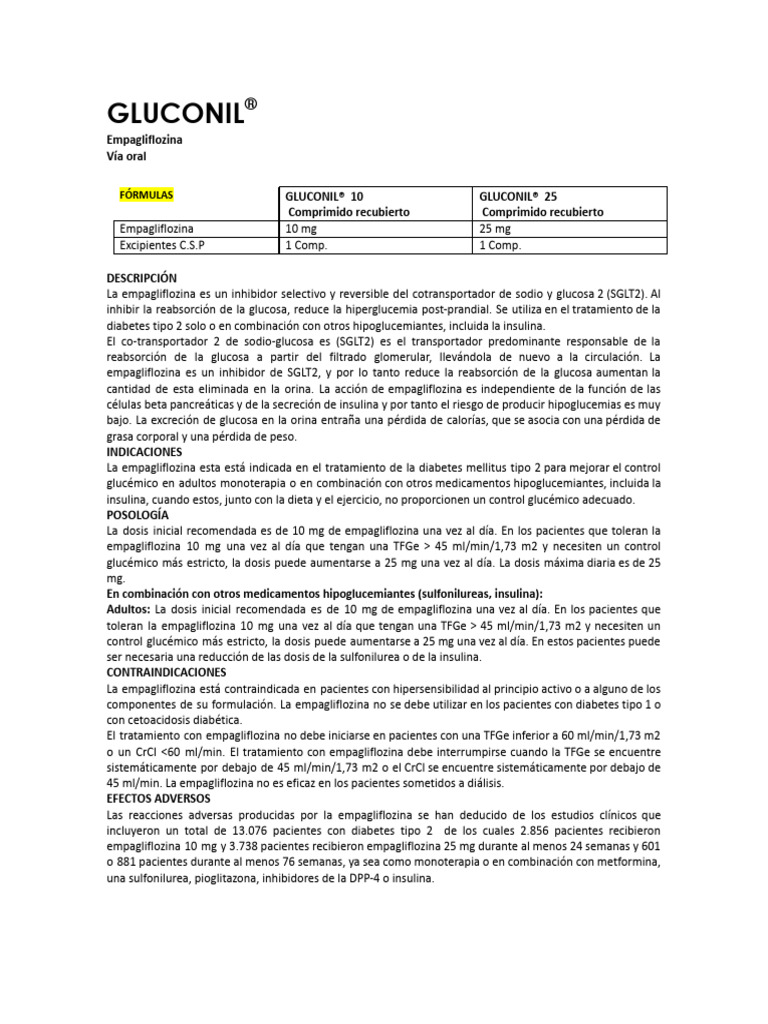 GLUCONIL®

Empagliflozina
Vía oral

| FÓRMULAS | GLUCONIL® 10 Comprimido recubierto | GLUCONIL® 25 Comprimido recubierto |
|---|---|---|
| Empagliflozina | 10 mg | 25 mg |
| Excipientes C.S.P | 1 Comp. | 1 Comp. |

DESCRIPCIÓN
La empagliflozina es un inhibidor selectivo y reversible del cotransportador de sodio y glucosa 2 (SGLT2). Al inhibir la reabsorción de la glucosa, reduce la hiperglucemia post-prandial. Se utiliza en el tratamiento de la diabetes tipo 2 solo o en combinación con otros hipoglucemiantes, incluida la insulina.
El co-transportador 2 de sodio-glucosa es (SGLT2) es el transportador predominante responsable de la reabsorción de la glucosa a partir del filtrado glomerular, llevándola de nuevo a la circulación. La empagliflozina es un inhibidor de SGLT2, y por lo tanto reduce la reabsorción de la glucosa aumentan la cantidad de esta eliminada en la orina. La acción de empagliflozina es independiente de la función de las células beta pancreáticas y de la secreción de insulina y por tanto el riesgo de producir hipoglucemias es muy bajo. La excreción de glucosa en la orina entraña una pérdida de calorías, que se asocia con una pérdida de grasa corporal y una pérdida de peso.
INDICACIONES
La empagliflozina esta está indicada en el tratamiento de la diabetes mellitus tipo 2 para mejorar el control glucémico en adultos monoterapia o en combinación con otros medicamentos hipoglucemiantes, incluida la insulina, cuando estos, junto con la dieta y el ejercicio, no proporcionen un control glucémico adecuado.
POSOLOGÍA
La dosis inicial recomendada es de 10 mg de empagliflozina una vez al día. En los pacientes que toleran la empagliflozina 10 mg una vez al día que tengan una TFGe > 45 ml/min/1,73 m2 y necesiten un control glucémico más estricto, la dosis puede aumentarse a 25 mg una vez al día. La dosis máxima diaria es de 25 mg.
En combinación con otros medicamentos hipoglucemiantes (sulfonilureas, insulina):
Adultos: La dosis inicial recomendada es de 10 mg de empagliflozina una vez al día. En los pacientes que toleran la empagliflozina 10 mg una vez al día que tengan una TFGe > 45 ml/min/1,73 m2 y necesiten un control glucémico más estricto, la dosis puede aumentarse a 25 mg una vez al día. En estos pacientes puede ser necesaria una reducción de las dosis de la sulfonilurea o de la insulina.
CONTRAINDICACIONES
La empagliflozina está contraindicada en pacientes con hipersensibilidad al principio activo o a alguno de los componentes de su formulación. La empagliflozina no se debe utilizar en los pacientes con diabetes tipo 1 o con cetoacidosis diabética.
El tratamiento con empagliflozina no debe iniciarse en pacientes con una TFGe inferior a 60 ml/min/1,73 m2 o un CrCl <60 ml/min. El tratamiento con empagliflozina debe interrumpirse cuando la TFGe se encuentre sistemáticamente por debajo de 45 ml/min/1,73 m2 o el CrCl se encuentre sistemáticamente por debajo de 45 ml/min. La empagliflozina no es eficaz en los pacientes sometidos a diálisis.
EFECTOS ADVERSOS
Las reacciones adversas producidas por la empagliflozina se han deducido de los estudios clínicos que incluyeron un total de 13.076 pacientes con diabetes tipo 2 de los cuales 2.856 pacientes recibieron empagliflozina 10 mg y 3.738 pacientes recibieron empagliflozina 25 mg durante al menos 24 semanas y 601 o 881 pacientes durante al menos 76 semanas, ya sea como monoterapia o en combinación con metformina, una sulfonilurea, pioglitazona, inhibidores de la DPP-4 o insulina.